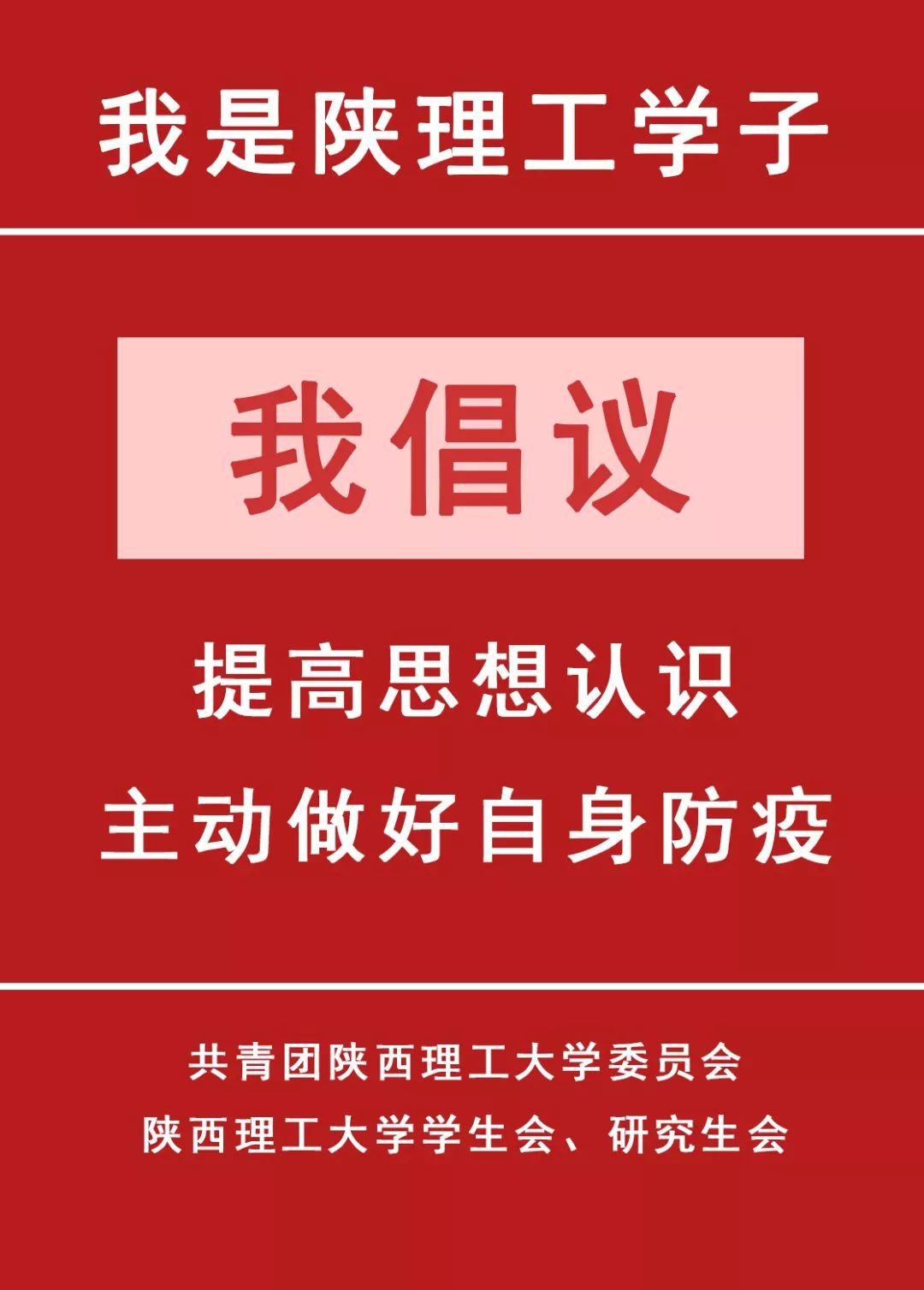 我是陕理工学子

我倡议

提高思想认识
主动做好自身防疫

共青团陕西理工大学委员会
陕西理工大学学生会、研究生会